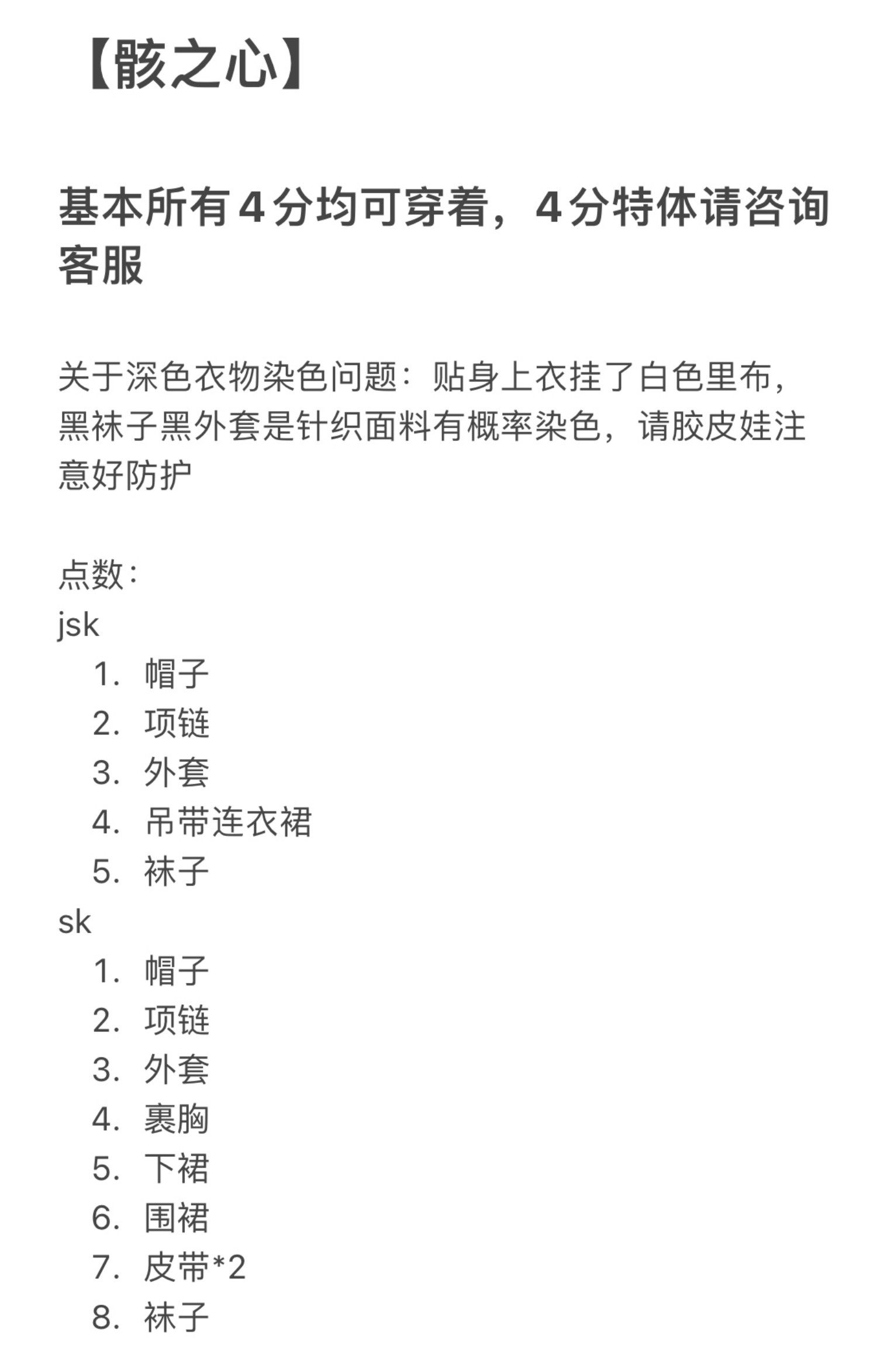 【骸之心】

基本所有4分均可穿着，4分特体请咨询客服

关于深色衣物染色问题：贴身上衣挂了白色里布，黑袜子黑外套是针织面料有概率染色，请胶皮娃注意好防护

点数：
jsk
1. 帽子
2. 项链
3. 外套
4. 吊带连衣裙
5. 袜子
sk
1. 帽子
2. 项链
3. 外套
4. 裹胸
5. 下裙
6. 围裙
7. 皮带*2
8. 袜子